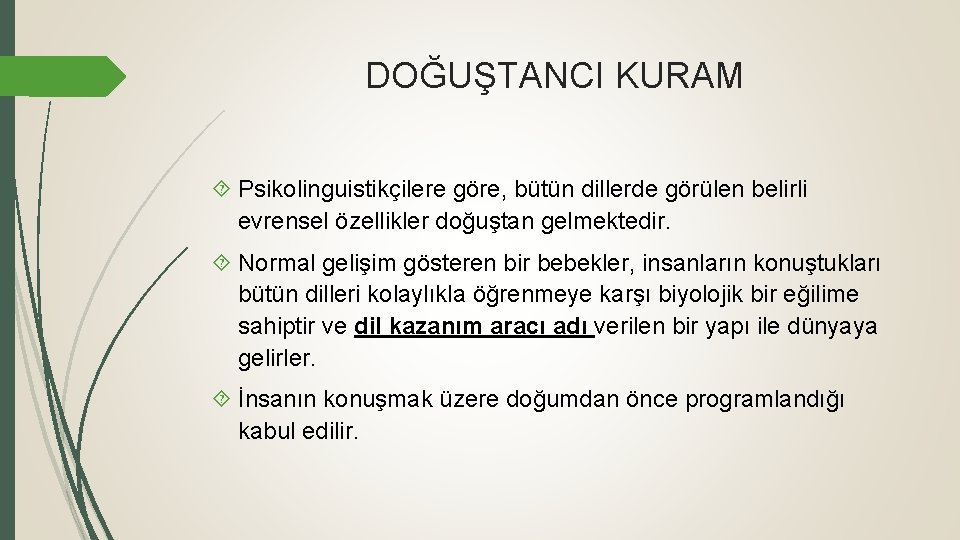 DOĞUŞTANCI KURAM

Psikolinguistikçilere göre, bütün dillerde görülen belirli evrensel özellikler doğuştan gelmektedir.

Normal gelişim gösteren bir bebekler, insanların konuştukları bütün dilleri kolaylıkla öğrenmeye karşı biyolojik bir eğilime sahiptir ve dil kazanım aracı adı verilen bir yapı ile dünyaya gelirler.

İnsanın konuşmak üzere doğumdan önce programlandığı kabul edilir.